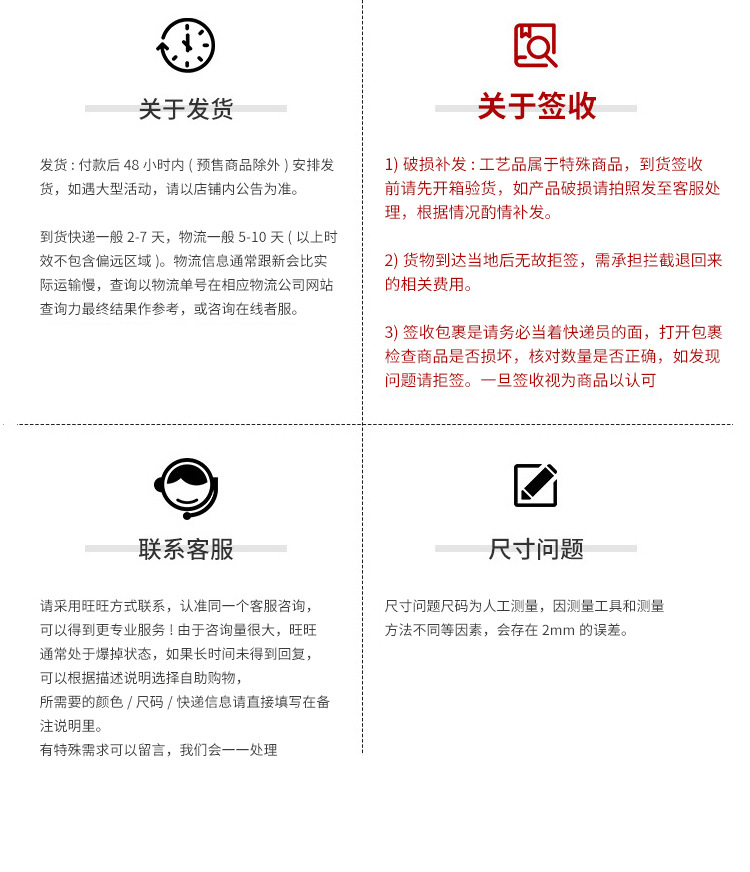 关于发货

发货：付款后 48 小时内（预售商品除外）安排发货，如遇大型活动，请以店铺内公告为准。

到货快递一般 2-7 天，物流一般 5-10 天（以上时效不包含偏远区域）。物流信息通常跟新会比实际运输慢，查询以物流单号在相应物流公司网站查询力最终结果作参考，或咨询在线者服。

关于签收

1) 破损补发：工艺品属于特殊商品，到货签收前请先开箱验货，如产品破损请拍照发至客服处理，根据情况酌情补发。

2) 货物到达当地后无故拒签，需承担拦截退回来的相关费用。

3) 签收包裹是请务必当着快递员的面，打开包裹检查商品是否损坏，核对数量是否正确，如发现问题请拒签。一旦签收视为商品以认可

联系客服

请采用旺旺方式联系，认准同一个客服咨询，可以得到更专业服务！由于咨询量很大，旺旺通常处于爆掉状态，如果长时间未得到回复，可以根据描述说明选择自助购物，所需要的颜色 / 尺码 / 快递信息请直接填写在备注说明里。
有特殊需求可以留言，我们会一一处理

尺寸问题

尺寸问题尺码为人工测量，因测量工具和测量方法不同等因素，会存在 2mm 的误差。